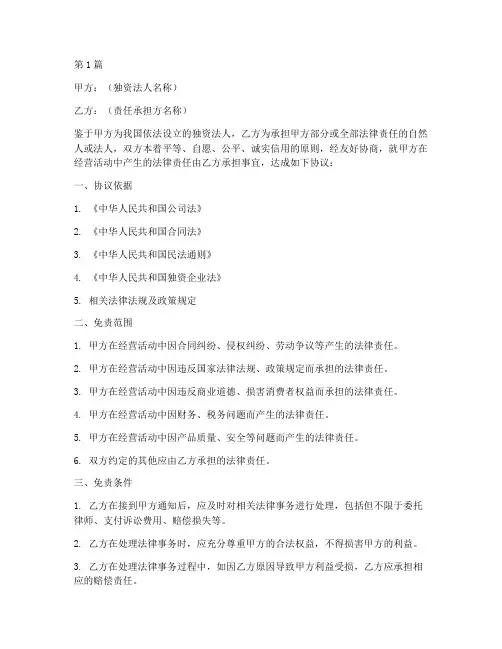 第1篇

甲方：（独资法人名称）

乙方：（责任承担方名称）

鉴于甲方为我国依法设立的独资法人，乙方为承担甲方部分或全部法律责任的自然人或法人，双方本着平等、自愿、公平、诚实信用的原则，经友好协商，就甲方在经营活动中产生的法律责任由乙方承担事宜，达成如下协议：

一、协议依据

1. 《中华人民共和国公司法》

2. 《中华人民共和国合同法》

3. 《中华人民共和国民法通则》

4. 《中华人民共和国独资企业法》

5. 相关法律法规及政策规定

二、免责范围

1. 甲方在经营活动中因合同纠纷、侵权纠纷、劳动争议等产生的法律责任。

2. 甲方在经营活动中因违反国家法律法规、政策规定而承担的法律责任。

3. 甲方在经营活动中因违反商业道德、损害消费者权益而承担的法律责任。

4. 甲方在经营活动中因财务、税务问题而产生的法律责任。

5. 甲方在经营活动中因产品质量、安全等问题而产生的法律责任。

6. 双方约定的其他应由乙方承担的法律责任。

三、免责条件

1. 乙方在接到甲方通知后，应及时对相关法律事务进行处理，包括但不限于委托律师、支付诉讼费用、赔偿损失等。

2. 乙方在处理法律事务时，应充分尊重甲方的合法权益，不得损害甲方的利益。

3. 乙方在处理法律事务过程中，如因乙方原因导致甲方利益受损，乙方应承担相应的赔偿责任。